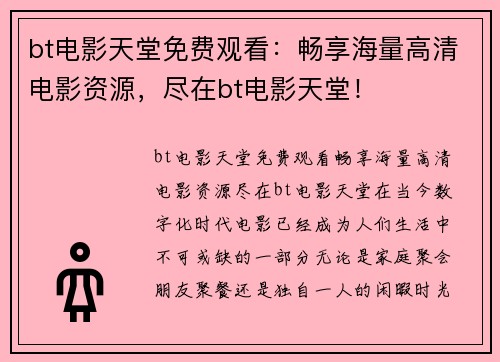 bt电影天堂免费观看：畅享海量高清电影资源，尽在bt电影天堂！

bt电影天堂免费观看畅享海量高清电影资源尽在bt电影天堂在当今数字化时代电影已经成为人们生活中不可或缺的一部分无论是家庭聚会朋友聚餐还是独自一人的闲暇时光